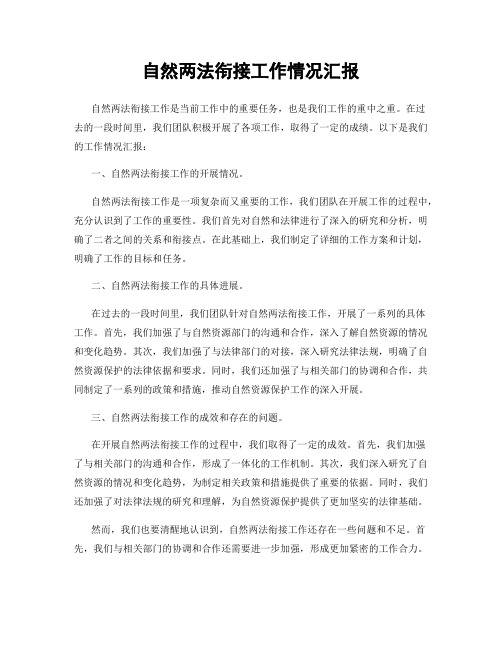 自然两法衔接工作情况汇报

自然两法衔接工作是当前工作中的重要任务，也是我们工作的重中之重。在过去的一段时间里，我们团队积极开展了各项工作，取得了一定的成绩。以下是我们的工作情况汇报：

一、自然两法衔接工作的开展情况。

自然两法衔接工作是一项复杂而又重要的工作，我们团队在开展工作的过程中，充分认识到了工作的重要性。我们首先对自然和法律进行了深入的研究和分析，明确了二者之间的关系和衔接点。在此基础上，我们制定了详细的工作方案和计划，明确了工作的目标和任务。

二、自然两法衔接工作的具体进展。

在过去的一段时间里，我们团队针对自然两法衔接工作，开展了一系列的具体工作。首先，我们加强了与自然资源部门的沟通和合作，深入了解自然资源的情况和变化趋势。其次，我们加强了与法律部门的对接，深入研究法律法规，明确了自然资源保护的法律依据和要求。同时，我们还加强了与相关部门的协调和合作，共同制定了一系列的政策和措施，推动自然资源保护工作的深入开展。

三、自然两法衔接工作的成效和存在的问题。

在开展自然两法衔接工作的过程中，我们取得了一定的成效。首先，我们加强了与相关部门的沟通和合作，形成了一体化的工作机制。其次，我们深入研究了自然资源的情况和变化趋势，为制定相关政策和措施提供了重要的依据。同时，我们还加强了对法律法规的研究和理解，为自然资源保护提供了更加坚实的法律基础。

然而，我们也要清醒地认识到，自然两法衔接工作还存在一些问题和不足。首先，我们与相关部门的协调和合作还需要进一步加强，形成更加紧密的工作合力。